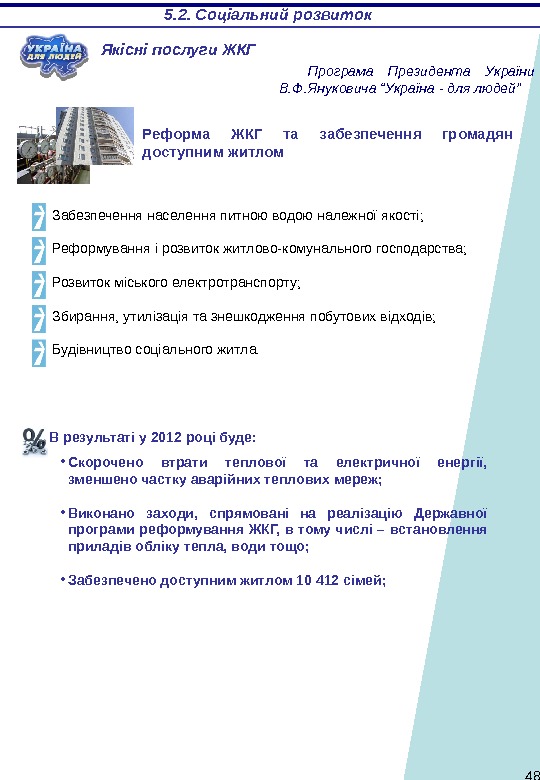 5.2. Соціальний розвиток

УКРАЇНА ДЛЯ ЛЮДЕЙ

Якісні послуги ЖКГ

Програма Президента України В.Ф.Януковича "Україна - для людей"

Реформа ЖКГ та забезпечення громадян доступним житлом

Забезпечення населення питною водою належної якості;

Реформування і розвиток житлово-комунального господарства;

Розвиток міського електротранспорту;

Збирання, утилізація та знешкодження побутових відходів;

Будівництво соціального житла.

В результаті у 2012 році буде:

• Скорочено втрати теплової та електричної енергії, зменшено частку аварійних теплових мереж;

• Виконано заходи, спрямовані на реалізацію Державної програми реформування ЖКГ, в тому числі – встановлення приладів обліку тепла, води тощо;

• Забезпечено доступним житлом 10 412 сімей;

48